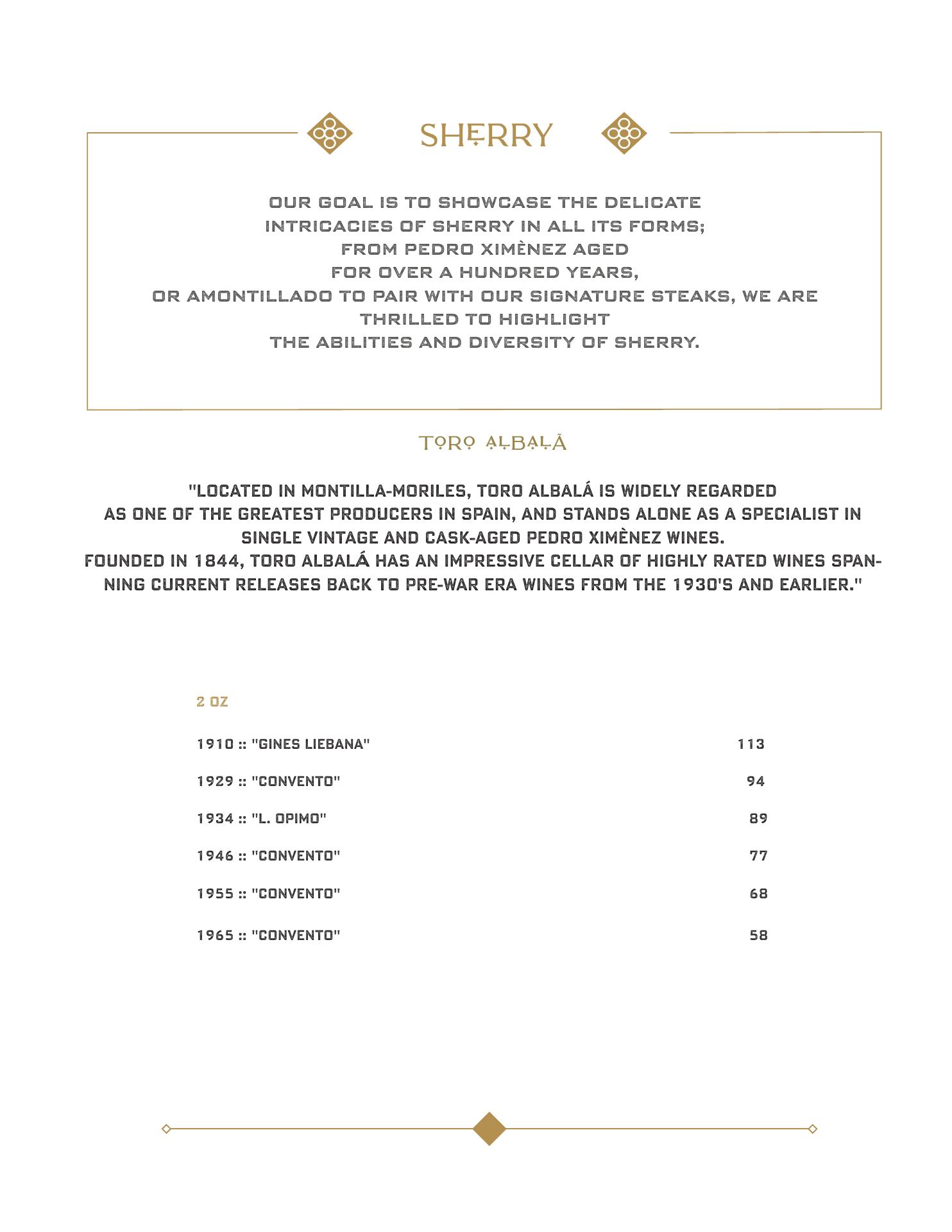 SHERRY

OUR GOAL IS TO SHOWCASE THE DELICATE INTRICACIES OF SHERRY IN ALL ITS FORMS; FROM PEDRO XIMÈNEZ AGED FOR OVER A HUNDRED YEARS, OR AMONTILLADO TO PAIR WITH OUR SIGNATURE STEAKS, WE ARE THRILLED TO HIGHLIGHT THE ABILITIES AND DIVERSITY OF SHERRY.

TORO ALBALÃ

"LOCATED IN MONTILLA-MORILES, TORO ALBALÁ IS WIDELY REGARDED AS ONE OF THE GREATEST PRODUCERS IN SPAIN, AND STANDS ALONE AS A SPECIALIST IN SINGLE VINTAGE AND CASK-AGED PEDRO XIMÈNEZ WINES. FOUNDED IN 1844, TORO ALBALÁ HAS AN IMPRESSIVE CELLAR OF HIGHLY RATED WINES SPANNING CURRENT RELEASES BACK TO PRE-WAR ERA WINES FROM THE 1930'S AND EARLIER."

2 OZ

| | |
|---|---|
| 1910 :: "GINES LIEBANA" | 113 |
| 1929 :: "CONVENTO" | 94 |
| 1934 :: "L. OPIMO" | 89 |
| 1946 :: "CONVENTO" | 77 |
| 1955 :: "CONVENTO" | 68 |
| 1965 :: "CONVENTO" | 58 |